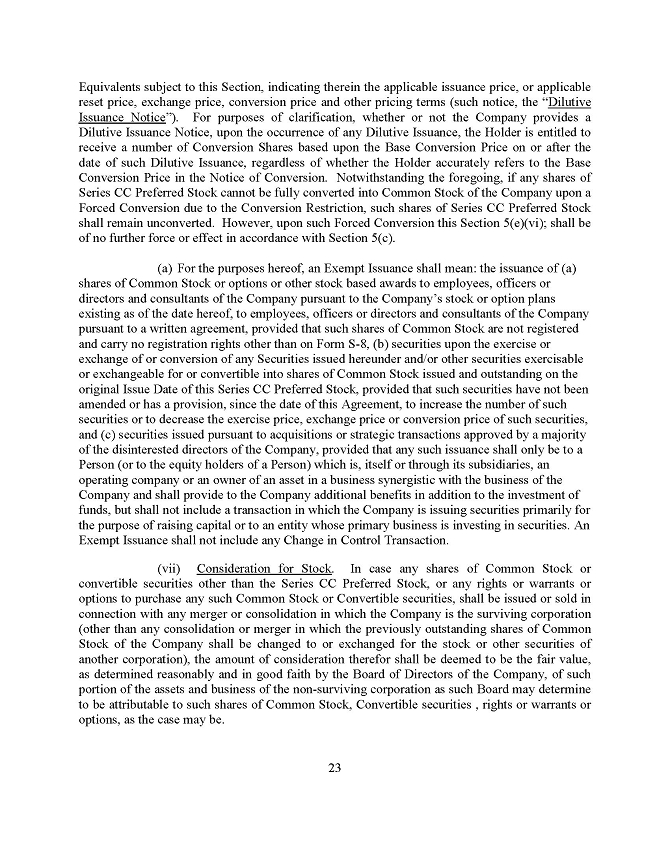 Equivalents subject to this Section, indicating therein the applicable issuance price, or applicable reset price, exchange price, conversion price and other pricing terms (such notice, the "Dilutive Issuance Notice"). For purposes of clarification, whether or not the Company provides a Dilutive Issuance Notice, upon the occurrence of any Dilutive Issuance, the Holder is entitled to receive a number of Conversion Shares based upon the Base Conversion Price on or after the date of such Dilutive Issuance, regardless of whether the Holder accurately refers to the Base Conversion Price in the Notice of Conversion. Notwithstanding the foregoing, if any shares of Series CC Preferred Stock cannot be fully converted into Common Stock of the Company upon a Forced Conversion due to the Conversion Restriction, such shares of Series CC Preferred Stock shall remain unconverted. However, upon such Forced Conversion this Section 5(e)(vi); shall be of no further force or effect in accordance with Section 5(c).

(a) For the purposes hereof, an Exempt Issuance shall mean: the issuance of (a) shares of Common Stock or options or other stock based awards to employees, officers or directors and consultants of the Company pursuant to the Company's stock or option plans existing as of the date hereof, to employees, officers or directors and consultants of the Company pursuant to a written agreement, provided that such shares of Common Stock are not registered and carry no registration rights other than on Form S-8, (b) securities upon the exercise or exchange of or conversion of any Securities issued hereunder and/or other securities exercisable or exchangeable for or convertible into shares of Common Stock issued and outstanding on the original Issue Date of this Series CC Preferred Stock, provided that such securities have not been amended or has a provision, since the date of this Agreement, to increase the number of such securities or to decrease the exercise price, exchange price or conversion price of such securities, and (c) securities issued pursuant to acquisitions or strategic transactions approved by a majority of the disinterested directors of the Company, provided that any such issuance shall only be to a Person (or to the equity holders of a Person) which is, itself or through its subsidiaries, an operating company or an owner of an asset in a business synergistic with the business of the Company and shall provide to the Company additional benefits in addition to the investment of funds, but shall not include a transaction in which the Company is issuing securities primarily for the purpose of raising capital or to an entity whose primary business is investing in securities. An Exempt Issuance shall not include any Change in Control Transaction.

(vii) Consideration for Stock. In case any shares of Common Stock or convertible securities other than the Series CC Preferred Stock, or any rights or warrants or options to purchase any such Common Stock or Convertible securities, shall be issued or sold in connection with any merger or consolidation in which the Company is the surviving corporation (other than any consolidation or merger in which the previously outstanding shares of Common Stock of the Company shall be changed to or exchanged for the stock or other securities of another corporation), the amount of consideration therefor shall be deemed to be the fair value, as determined reasonably and in good faith by the Board of Directors of the Company, of such portion of the assets and business of the non-surviving corporation as such Board may determine to be attributable to such shares of Common Stock, Convertible securities , rights or warrants or options, as the case may be.

23